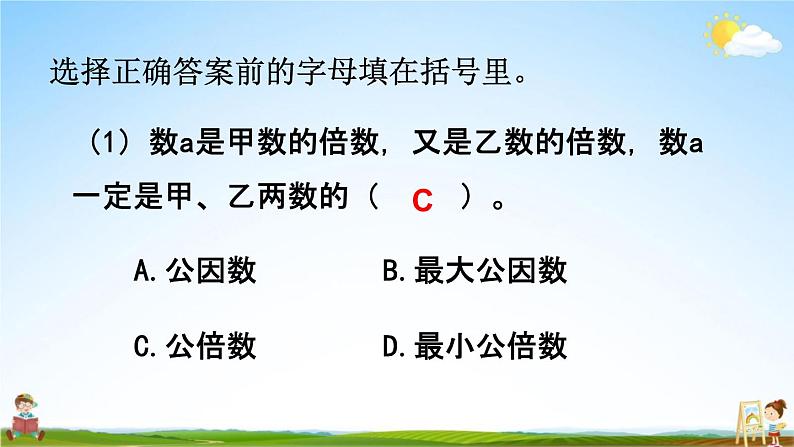 选择正确答案前的字母填在括号里。

（1）数a是甲数的倍数，又是乙数的倍数，数a一定是甲、乙两数的（ C ）。

A.公因数　　B.最大公因数

C.公倍数　　D.最小公倍数